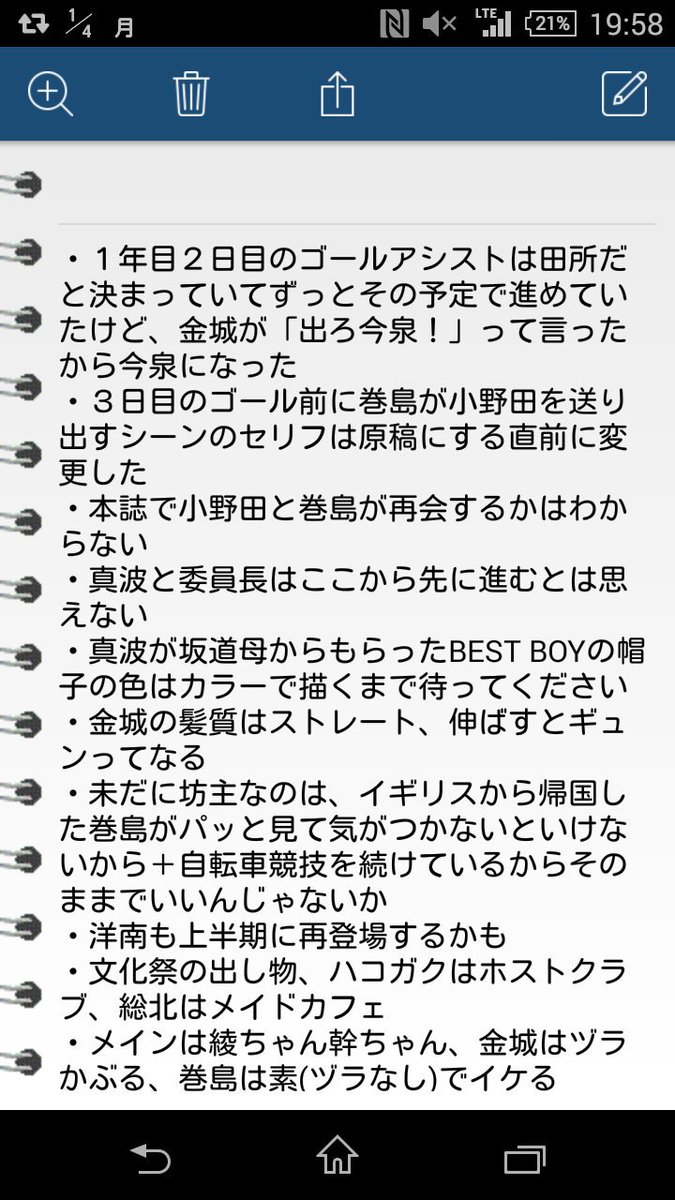 1/4 月

LTE 21% 19:58

・１年目２日目のゴールアシストは田所だと決まっていてずっとその予定で進めていたけど、金城が「出ろ今泉！」って言ったから今泉になった
・３日目のゴール前に巻島が小野田を送り出すシーンのセリフは原稿にする直前に変更した
・本誌で小野田と巻島が再会するかはわからない
・真波と委員長はここから先に進むとは思えない
・真波が坂道母からもらったBEST BOYの帽子の色はカラーで描くまで待ってください
・金城の髪質はストレート、伸ばすとギュンってなる
・未だに坊主なのは、イギリスから帰国した巻島がパッと見て気がつかないといけないから＋自転車競技を続けているからそのままでいいんじゃないか
・洋南も上半期に再登場するかも
・文化祭の出し物、ハコガクはホストクラブ、総北はメイドカフェ
・メインは綾ちゃん幹ちゃん、金城はヅラかぶる、巻島は素(ヅラなし)でイケる